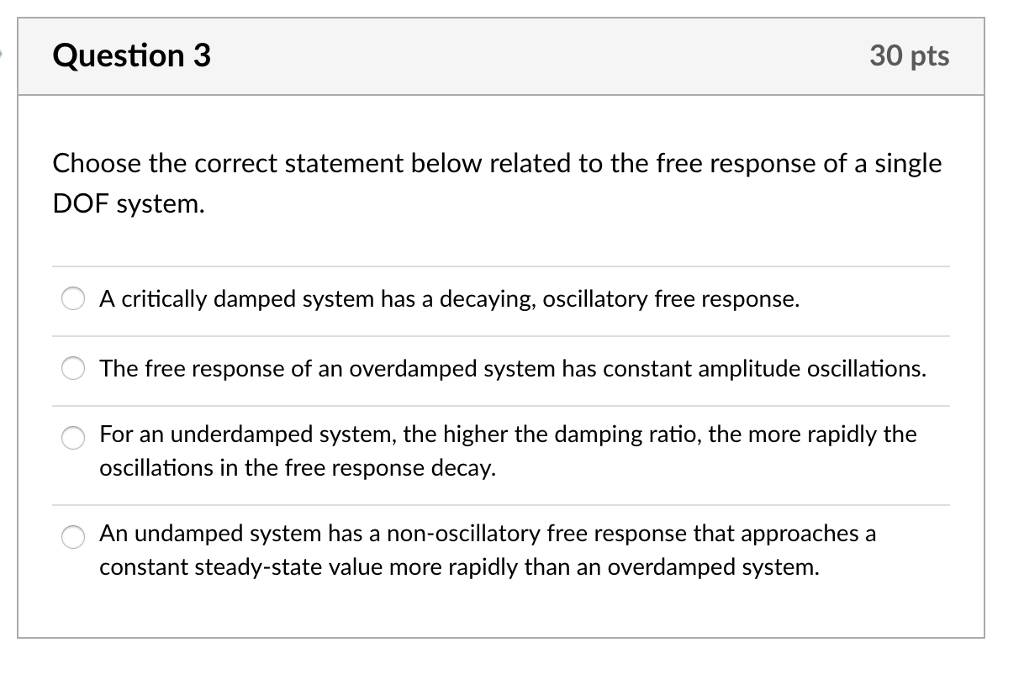 Question 3

30 pts

Choose the correct statement below related to the free response of a single DOF system.

A critically damped system has a decaying, oscillatory free response.

The free response of an overdamped system has constant amplitude oscillations.

For an underdamped system, the higher the damping ratio, the more rapidly the oscillations in the free response decay.

An undamped system has a non-oscillatory free response that approaches a constant steady-state value more rapidly than an overdamped system.